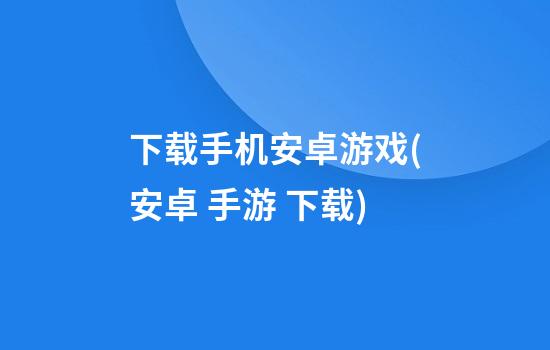 下载手机安卓游戏(安卓 手游 下载)